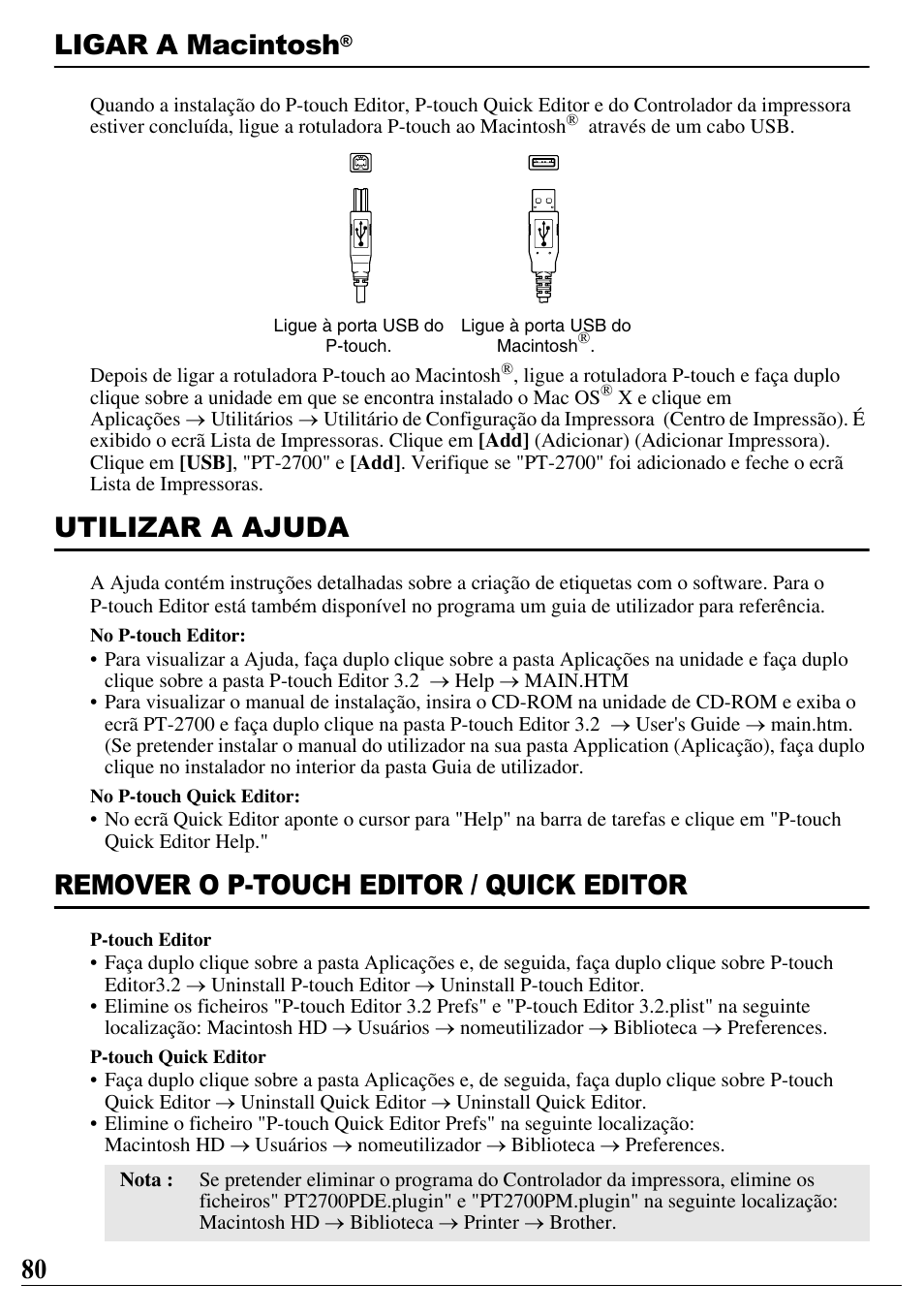 LIGAR A Macintosh®

Quando a instalação do P-touch Editor, P-touch Quick Editor e do Controlador da impressora estiver concluída, ligue a rotuladora P-touch ao Macintosh® através de um cabo USB.

Ligue à porta USB do P-touch.

Ligue à porta USB do Macintosh®.

Depois de ligar a rotuladora P-touch ao Macintosh®, ligue a rotuladora P-touch e faça duplo clique sobre a unidade em que se encontra instalado o Mac OS® X e clique em Aplicações → Utilitários → Utilitário de Configuração da Impressora (Centro de Impressão). É exibido o ecrã Lista de Impressoras. Clique em [Add] (Adicionar) (Adicionar Impressora). Clique em [USB], "PT-2700" e [Add]. Verifique se "PT-2700" foi adicionado e feche o ecrã Lista de Impressoras.

UTILIZAR A AJUDA

A Ajuda contém instruções detalhadas sobre a criação de etiquetas com o software. Para o P-touch Editor está também disponível no programa um guia de utilizador para referência.

No P-touch Editor:
• Para visualizar a Ajuda, faça duplo clique sobre a pasta Aplicações na unidade e faça duplo clique sobre a pasta P-touch Editor 3.2 → Help → MAIN.HTM
• Para visualizar o manual de instalação, insira o CD-ROM na unidade de CD-ROM e exiba o ecrã PT-2700 e faça duplo clique na pasta P-touch Editor 3.2 → User's Guide → main.htm. (Se pretender instalar o manual do utilizador na sua pasta Application (Aplicação), faça duplo clique no instalador no interior da pasta Guia de utilizador.

No P-touch Quick Editor:
• No ecrã Quick Editor aponte o cursor para "Help" na barra de tarefas e clique em "P-touch Quick Editor Help."

REMOVER O P-TOUCH EDITOR / QUICK EDITOR

P-touch Editor
• Faça duplo clique sobre a pasta Aplicações e, de seguida, faça duplo clique sobre P-touch Editor3.2 → Uninstall P-touch Editor → Uninstall P-touch Editor.
• Elimine os ficheiros "P-touch Editor 3.2 Prefs" e "P-touch Editor 3.2.plist" na seguinte localização: Macintosh HD → Usuários → nomeutilizador → Biblioteca → Preferences.

P-touch Quick Editor
• Faça duplo clique sobre a pasta Aplicações e, de seguida, faça duplo clique sobre P-touch Quick Editor → Uninstall Quick Editor → Uninstall Quick Editor.
• Elimine o ficheiro "P-touch Quick Editor Prefs" na seguinte localização: Macintosh HD → Usuários → nomeutilizador → Biblioteca → Preferences.

Nota : Se pretender eliminar o programa do Controlador da impressora, elimine os ficheiros" PT2700PDE.plugin" e "PT2700PM.plugin" na seguinte localização: Macintosh HD → Biblioteca → Printer → Brother.

80